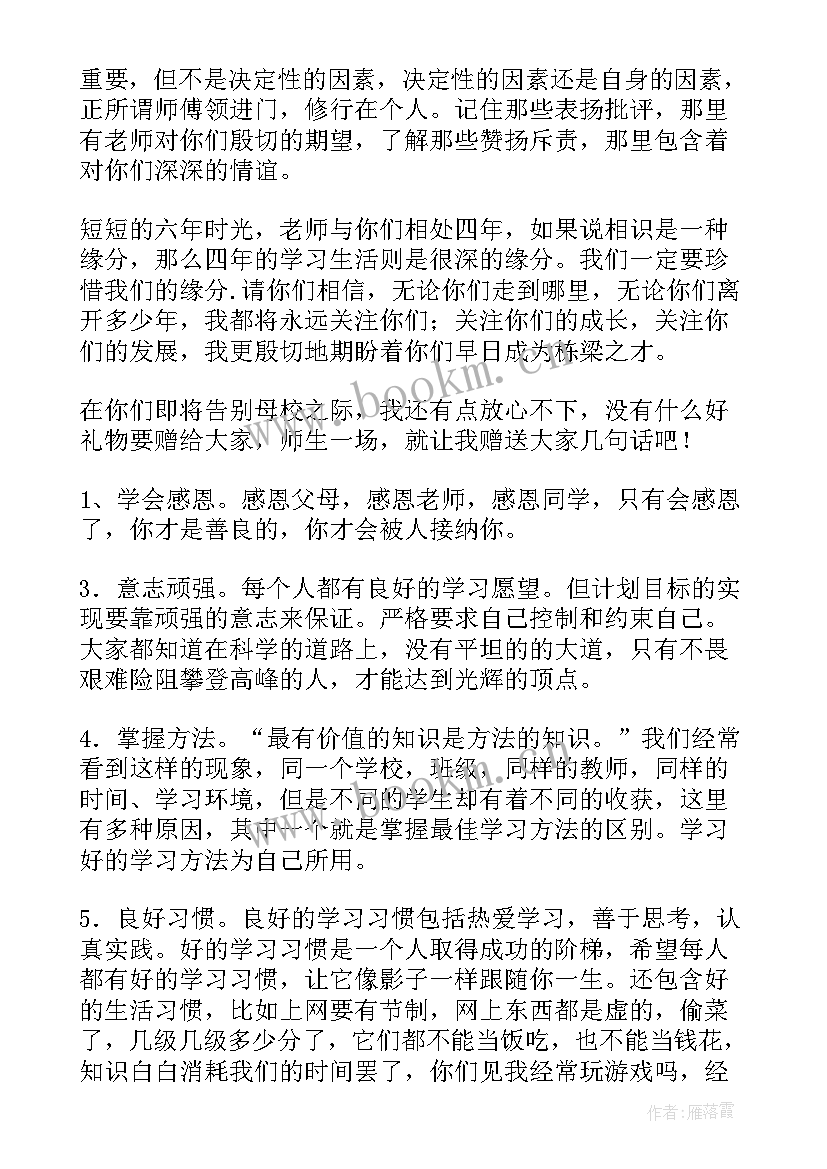 重要，但不是决定性的因素，决定性的因素还是自身的因素，正所谓师傅领进门，修行在个人。记住那些表扬批评，那里有老师对你们殷切的期望，了解那些赞扬斥责，那里包含着对你们深深的情谊。

短短的六年时光，老师与你们相处四年，如果说相识是一种缘分，那么四年的学习生活则是很深的缘分。我们一定要珍惜我们的缘分.请你们相信，无论你们走到哪里，无论你们离开多少年，我都将永远关注你们；关注你们的成长，关注你们的发展，我更殷切地期盼着你们早日成为栋梁之才。

在你们即将告别母校之际，我还有点放心不下，没有什么好礼物要赠给大家，师生一场，就让我赠送大家几句话吧！

1、学会感恩。感恩父母，感恩老师，感恩同学，只有会感恩了，你才是善良的，你才会被人接纳你。

3．意志顽强。每个人都有良好的学习愿望。但计划目标的实现要靠顽强的意志来保证。严格要求自己控制和约束自己。大家都知道在科学的道路上，没有平坦的的大道，只有不畏艰难险阻攀登高峰的人，才能达到光辉的顶点。

4．掌握方法。“最有价值的知识是方法的知识。”我们经常看到这样的现象，同一个学校，班级，同样的教师，同样的时间、学习环境，但是不同的学生却有着不同的收获，这里有多种原因，其中一个就是掌握最佳学习方法的区别。学习好的学习方法为自己所用。

5．良好习惯。良好的学习习惯包括热爱学习，善于思考，认真实践。好的学习习惯是一个人取得成功的阶梯，希望每人都有好的学习习惯，让它像影子一样跟随你一生。还包含好的生活习惯，比如上网要有节制，网上东西都是虚的，偷菜了，几级几级多少分了，它们都不能当饭吃，也不能当钱花，知识白白消耗我们的时间罢了，你们见我经常玩游戏吗，经

www.bookm.cn

作者：雁落霞